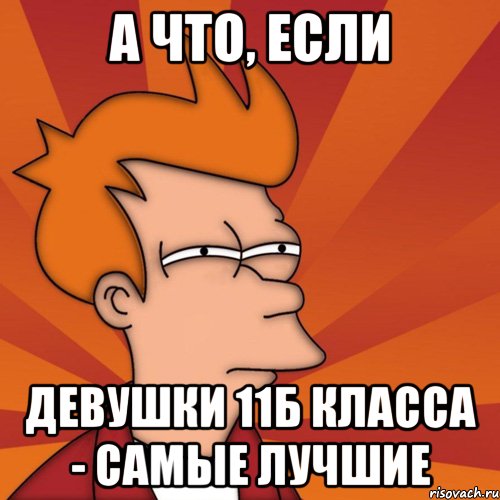 А ЧТО, ЕСЛИ

ДЕВУШКИ 11Б КЛАССА - САМЫЕ ЛУЧШИЕ

risovach.ru